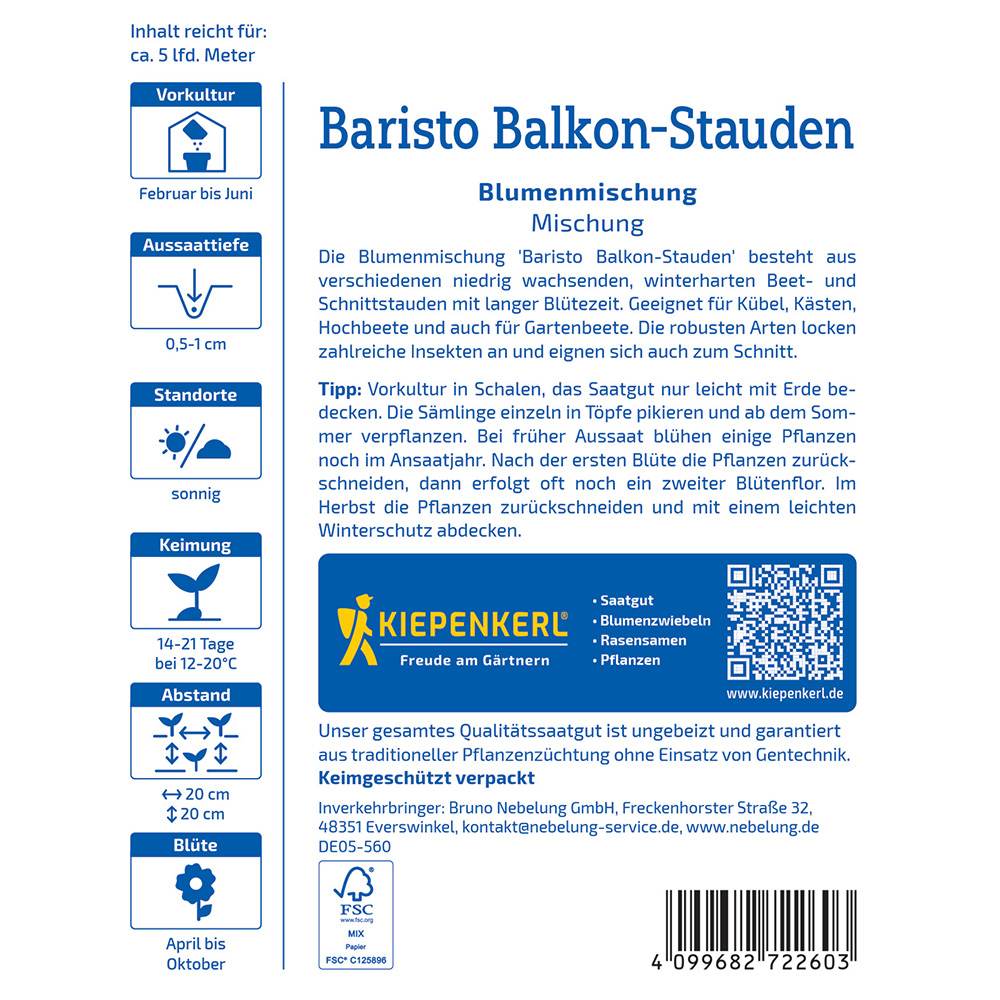 Inhalt reicht für:
ca. 5 lfd. Meter

Vorkultur
Februar bis Juni

Aussaattiefe
0,5-1 cm

Standorte
sonnig

Keimung
14-21 Tage
bei 12-20°C

Abstand
↔ 20 cm
↕ 20 cm

Blüte
April bis Oktober

Baristo Balkon-Stauden

Blumenmischung
Mischung

Die Blumenmischung 'Baristo Balkon-Stauden' besteht aus verschiedenen niedrig wachsenden, winterharten Beet- und Schnittstauden mit langer Blütezeit. Geeignet für Kübel, Kästen, Hochbeete und auch für Gartenbeete. Die robusten Arten locken zahlreiche Insekten an und eignen sich auch zum Schnitt.

Tipp: Vorkultur in Schalen, das Saatgut nur leicht mit Erde bedecken. Die Sämlinge einzeln in Töpfe pikieren und ab dem Sommer verpflanzen. Bei früher Aussaat blühen einige Pflanzen noch im Ansaatjahr. Nach der ersten Blüte die Pflanzen zurückschneiden, dann erfolgt oft noch ein zweiter Blütenflor. Im Herbst die Pflanzen zurückschneiden und mit einem leichten Winterschutz abdecken.

KIEPENKERL®
Freude am Gärtnern

• Saatgut
• Blumenzwiebeln
• Rasensamen
• Pflanzen

www.kiepenkerl.de

Unser gesamtes Qualitätssaatgut ist ungebeizt und garantiert aus traditioneller Pflanzenzüchtung ohne Einsatz von Gentechnik.
Keimgeschützt verpackt

Inverkehrbringer: Bruno Nebelung GmbH, Freckenhorster Straße 32, 48351 Everswinkel, kontakt@nebelung-service.de, www.nebelung.de
DE05-560

FSC
www.fsc.org
MIX
Papier
FSC® C125896

4 099682 722603